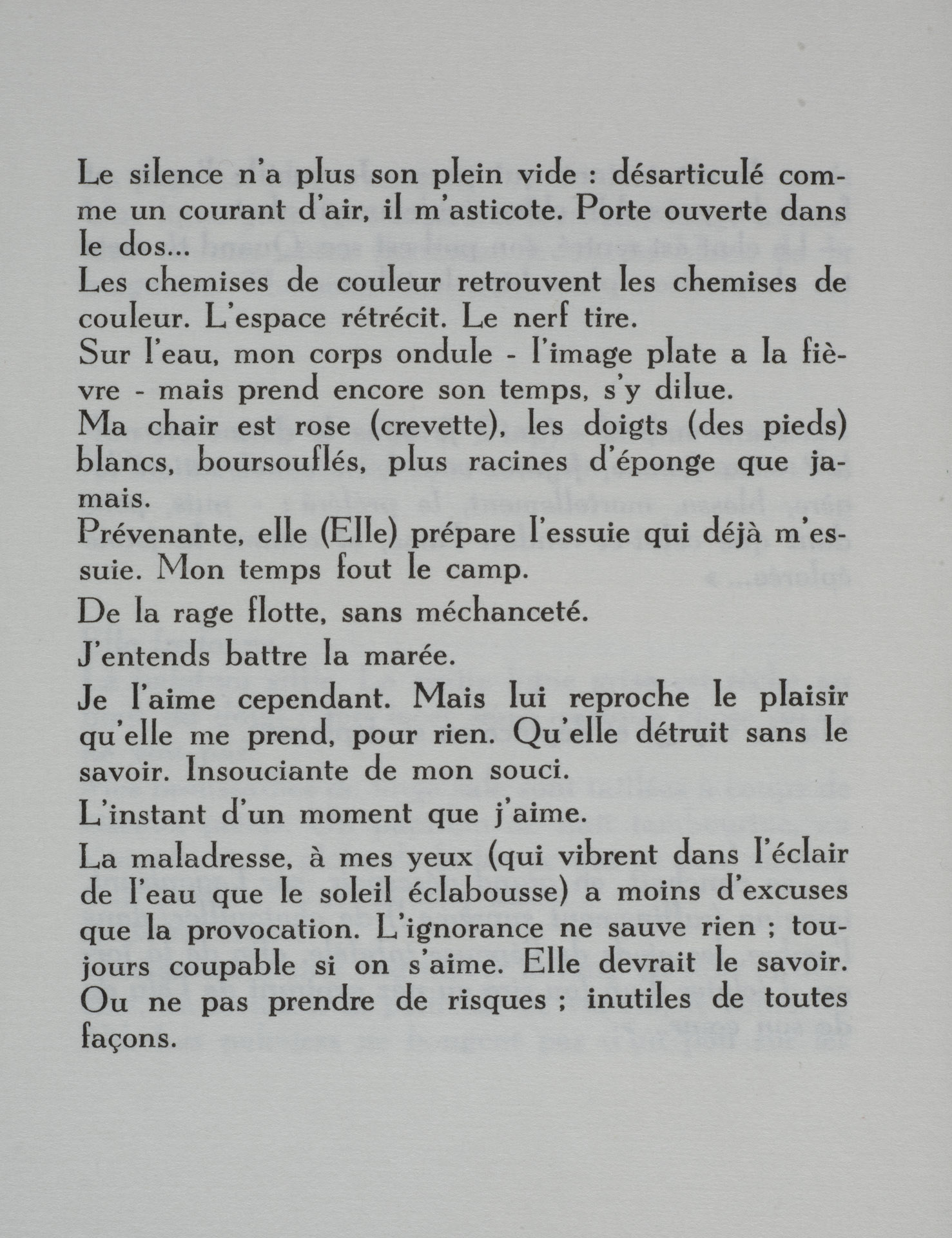 Le silence n'a plus son plein vide : désarticulé comme un courant d'air, il m'asticote. Porte ouverte dans le dos...
Les chemises de couleur retrouvent les chemises de couleur. L'espace rétrécit. Le nerf tire.
Sur l'eau, mon corps ondule - l'image plate a la fièvre - mais prend encore son temps, s'y dilue.
Ma chair est rose (crevette), les doigts (des pieds) blancs, boursouflés, plus racines d'éponge que jamais.
Prévenante, elle (Elle) prépare l'essuie qui déjà m'essuie. Mon temps fout le camp.
De la rage flotte, sans méchanceté.
J'entends battre la marée.
Je l'aime cependant. Mais lui reproche le plaisir qu'elle me prend, pour rien. Qu'elle détruit sans le savoir. Insouciante de mon souci.
L'instant d'un moment que j'aime.
La maladresse, à mes yeux (qui vibrent dans l'éclair de l'eau que le soleil éclabousse) a moins d'excuses que la provocation. L'ignorance ne sauve rien ; toujours coupable si on s'aime. Elle devrait le savoir. Ou ne pas prendre de risques ; inutiles de toutes façons.